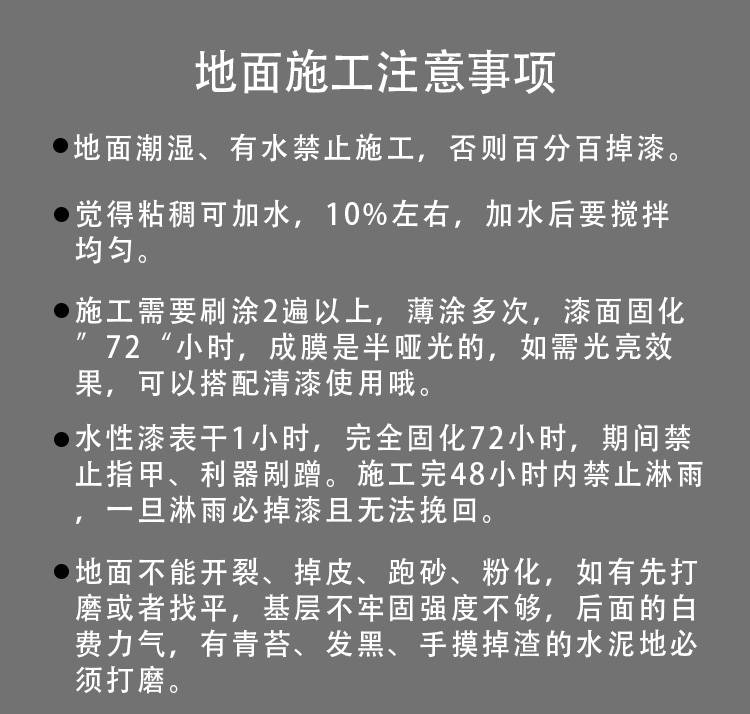 地面施工注意事项

• 地面潮湿、有水禁止施工，否则百分百掉漆。

• 觉得粘稠可加水，10%左右，加水后要搅拌均匀。

• 施工需要刷涂2遍以上，薄涂多次，漆面固化”72“小时，成膜是半哑光的，如需光亮效果，可以搭配清漆使用哦。

• 水性漆表干1小时，完全固化72小时，期间禁止指甲、利器剐蹭。施工完48小时内禁止淋雨，一旦淋雨必掉漆且无法挽回。

• 地面不能开裂、掉皮、跑砂、粉化，如有先打磨或者找平，基层不牢固强度不够，后面的白费力气，有青苔、发黑、手摸掉渣的水泥地必须打磨。